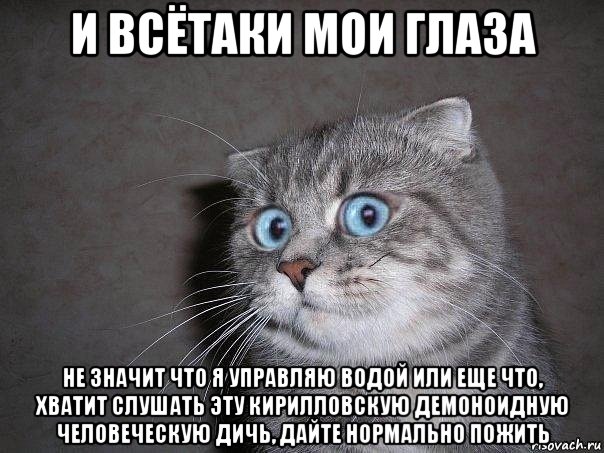 И ВСЁТАКИ МОИ ГЛАЗА

НЕ ЗНАЧИТ ЧТО Я УПРАВЛЯЮ ВОДОЙ ИЛИ ЕЩЕ ЧТО, ХВАТИТ СЛУШАТЬ ЭТУ КИРИЛЛОВСКУЮ ДЕМОНОИДНУЮ ЧЕЛОВЕЧЕСКУЮ ДИЧЬ, ДАЙТЕ НОРМАЛЬНО ПОЖИТЬ

risovach.ru